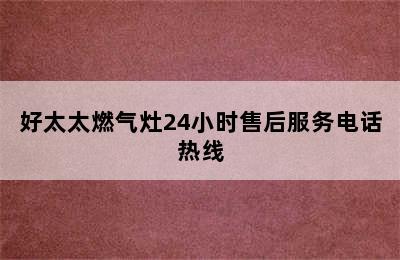 好太太燃气灶24小时售后服务电话热线